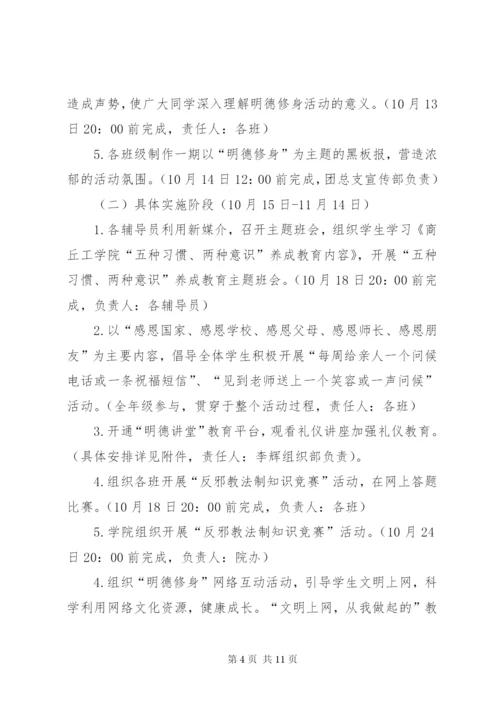 造成声势，使广大同学深入理解明德修身活动的意义。（10月13日20：00前完成，责任人：各班）

5.各班级制作一期以“明德修身”为主题的黑板报，营造浓郁的活动氛围。（10月14日12：00前完成，团总支宣传部负责）

（二）具体实施阶段（10月15日-11月14日）

1.各辅导员利用新媒介，召开主题班会，组织学生学习《商丘工学院“五种习惯、两种意识”养成教育内容》，开展“五种习惯、两种意识”养成教育主题班会。（10月18日20：00前完成，负责人：各辅导员）

2.以“感恩国家、感恩学校、感恩父母、感恩师长、感恩朋友”为主要内容，倡导全体学生积极开展“每周给亲人一个问候电话或一条祝福短信”、“见到老师送上一个笑容或一声问候”活动。（全年级参与，贯穿于整个活动过程，责任人：各班）

3.开通“明德讲堂”教育平台，观看礼仪讲座加强礼仪教育。（具体安排详见附件，责任人：李辉组织部负责）。

4.组织各班开展“反邪教法制知识竞赛”活动，在网上答题比赛。（10月18日20：00前完成，负责人：各班）

5.学院组织开展“反邪教法制知识竞赛”活动。（10月24日20：00前完成，负责人：院办）

4.组织“明德修身”网络互动活动，引导学生文明上网，科学利用网络文化资源，健康成长。“文明上网，从我做起的”教

第4页 共11页